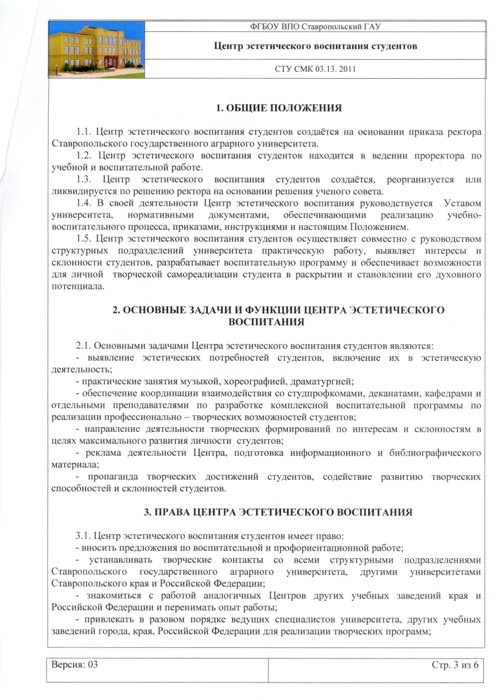 ФГБОУ ВПО Ставропольский ГАУ

Центр эстетического воспитания студентов

СТУ СМК 03.13. 2011

1. ОБЩИЕ ПОЛОЖЕНИЯ

1.1. Центр эстетического воспитания студентов создаётся на основании приказа ректора Ставропольского государственного аграрного университета.

1.2. Центр эстетического воспитания студентов находится в ведении проректора по учебной и воспитательной работе.

1.3. Центр эстетического воспитания студентов создаётся, реорганизуется или ликвидируется по решению ректора на основании решения ученого совета.

1.4. В своей деятельности Центр эстетического воспитания руководствуется Уставом университета, нормативными документами, обеспечивающими реализацию учебно-воспитательного процесса, приказами, инструкциями и настоящим Положением.

1.5. Центр эстетического воспитания студентов осуществляет совместно с руководством структурных подразделений университета практическую работу, выявляет интересы и склонности студентов, разрабатывает воспитательную программу и обеспечивает возможности для личной творческой самореализации студента в раскрытии и становлении его духовного потенциала.

2. ОСНОВНЫЕ ЗАДАЧИ И ФУНКЦИИ ЦЕНТРА ЭСТЕТИЧЕСКОГО ВОСПИТАНИЯ

2.1. Основными задачами Центра эстетического воспитания студентов являются:

- выявление эстетических потребностей студентов, включение их в эстетическую деятельность;

- практические занятия музыкой, хореографией, драматургией;

- обеспечение координации взаимодействия со студпрофкомами, деканатами, кафедрами и отдельными преподавателями по разработке комплексной воспитательной программы по реализации профессионально – творческих возможностей студентов;

- направление деятельности творческих формирований по интересам и склонностям в целях максимального развития личности студентов;

- реклама деятельности Центра, подготовка информационного и библиографического материала;

- пропаганда творческих достижений студентов, содействие развитию творческих способностей и склонностей студентов.

3. ПРАВА ЦЕНТРА ЭСТЕТИЧЕСКОГО ВОСПИТАНИЯ

3.1. Центр эстетического воспитания студентов имеет право:

- вносить предложения по воспитательной и профориентационной работе;

- устанавливать творческие контакты со всеми структурными подразделениями Ставропольского государственного аграрного университета, другими университетами Ставропольского края и Российской Федерации;

- знакомиться с работой аналогичных Центров других учебных заведений края и Российской Федерации и перенимать опыт работы;

- привлекать в разовом порядке ведущих специалистов университета, других учебных заведений города, края, Российской Федерации для реализации творческих программ;

Версия: 03

Стр. 3 из 6